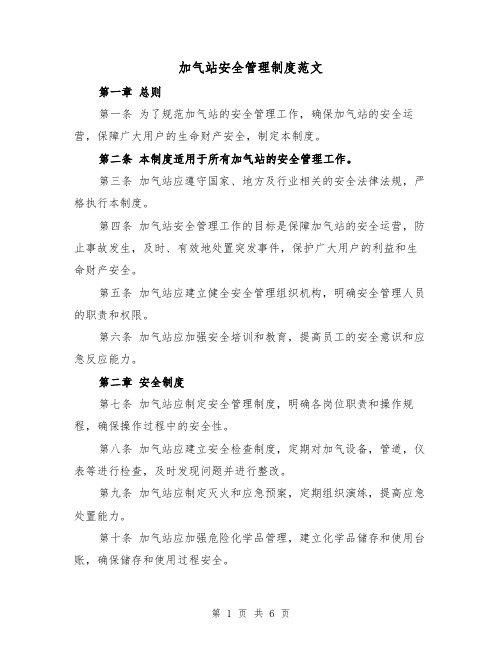 加气站安全管理制度范文

第一章 总则

第一条 为了规范加气站的安全管理工作，确保加气站的安全运营，保障广大用户的生命财产安全，制定本制度。

第二条 本制度适用于所有加气站的安全管理工作。

第三条 加气站应遵守国家、地方及行业相关的安全法律法规，严格执行本制度。

第四条 加气站安全管理工作的目标是保障加气站的安全运营，防止事故发生，及时、有效地处置突发事件，保护广大用户的利益和生命财产安全。

第五条 加气站应建立健全安全管理组织机构，明确安全管理人员的职责和权限。

第六条 加气站应加强安全培训和教育，提高员工的安全意识和应急反应能力。

第二章 安全制度

第七条 加气站应制定安全管理制度，明确各岗位职责和操作规程，确保操作过程中的安全性。

第八条 加气站应建立安全检查制度，定期对加气设备，管道，仪表等进行检查，及时发现问题并进行整改。

第九条 加气站应制定灭火和应急预案，定期组织演练，提高应急处置能力。

第十条 加气站应加强危险化学品管理，建立化学品储存和使用台账，确保储存和使用过程安全。

第 1 页 共 6 页